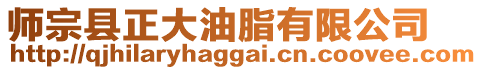 师宗县正大油脂有限公司
http://qjhilaryhaggai.cn.coovee.com